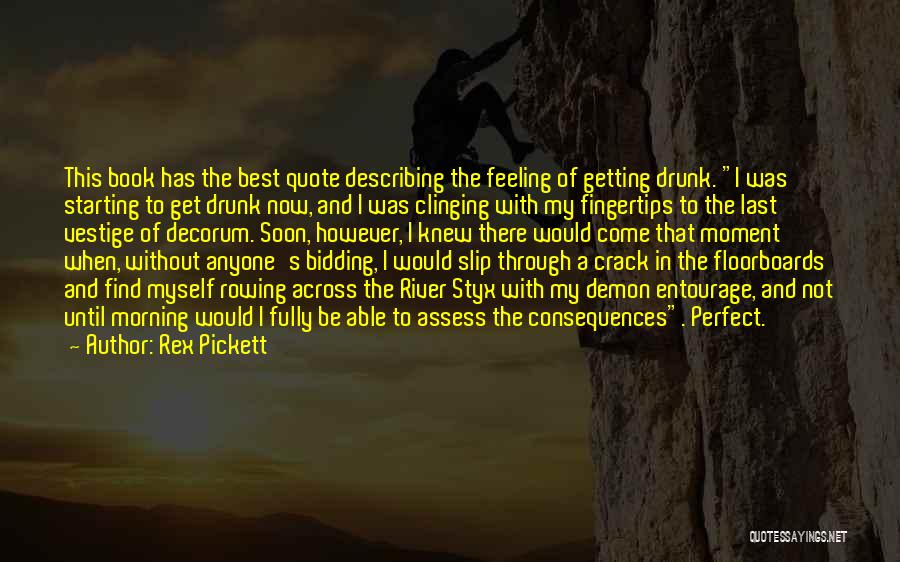 This book has the best quote describing the feeling of getting drunk. "I was starting to get drunk now, and I was clinging with my fingertips to the last vestige of decorum. Soon, however, I knew there would come that moment when, without anyone's bidding, I would slip through a crack in the floorboards and find myself rowing across the River Styx with my demon entourage, and not until morning would I fully be able to assess the consequences". Perfect.

— Author: Rex Pickett

QUOTESSAYINGS.NET